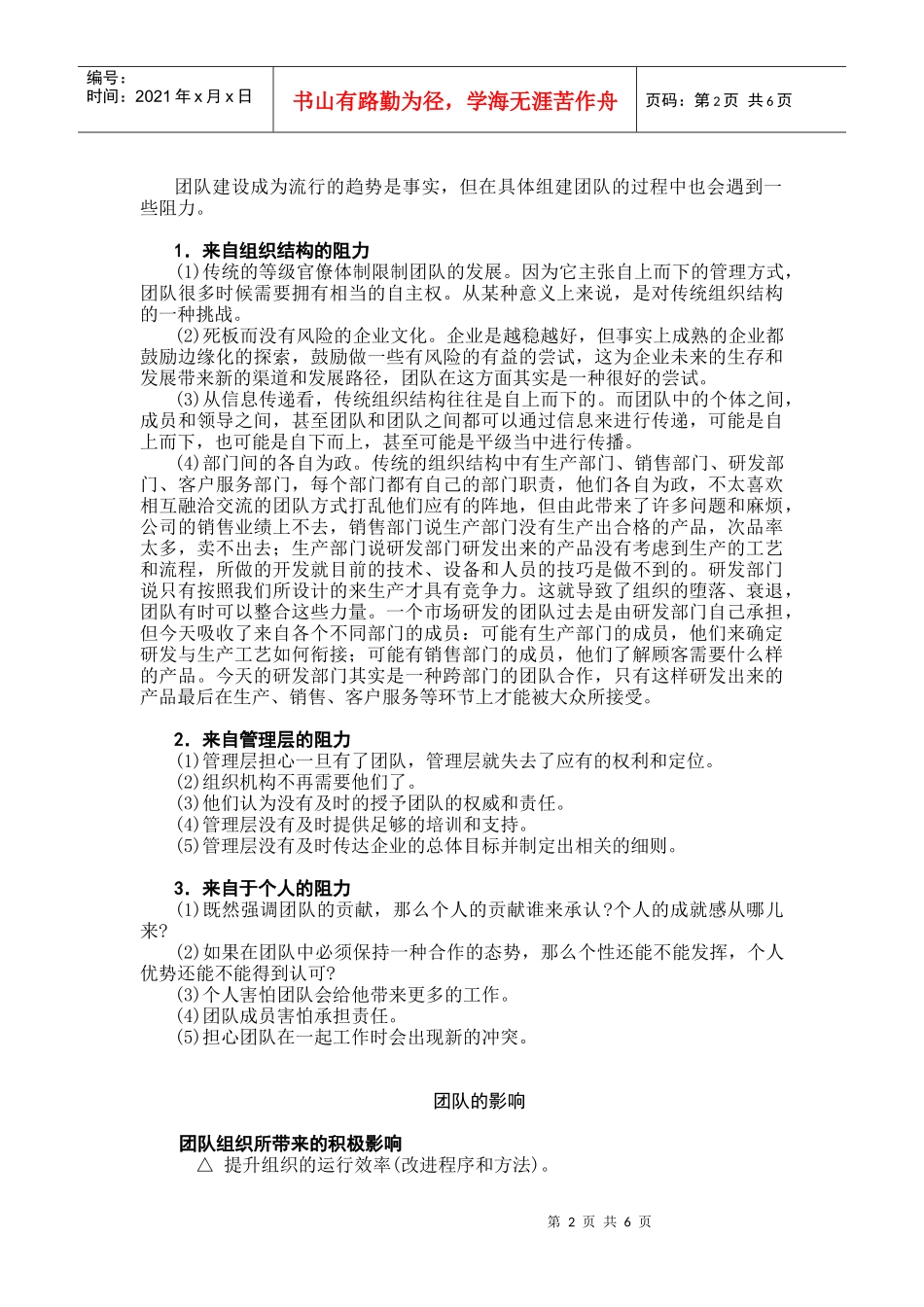 编号：
时间：2021年x月x日

书山有路勤为径，学海无涯苦作舟

页码：第2页 共6页

团队建设成为流行的趋势是事实，但在具体组建团队的过程中也会遇到一些阻力。

1．来自组织结构的阻力

(1)传统的等级官僚体制限制团队的发展。因为它主张自上而下的管理方式，团队很多时候需要拥有相当的自主权。从某种意义上来说，是对传统组织结构的一种挑战。

(2)死板而没有风险的企业文化。企业是越稳越好，但事实上成熟的企业都鼓励边缘化的探索，鼓励做一些有风险的有益的尝试，这为企业未来的生存和发展带来新的渠道和发展路径，团队在这方面其实是一种很好的尝试。

(3)从信息传递看，传统组织结构往往是自上而下的。而团队中的个体之间，成员和领导之间，甚至团队和团队之间都可以通过信息来进行传递，可能是自上而下，也可能是自下而上，甚至可能是平级当中进行传播。

(4)部门间的各自为政。传统的组织结构中有生产部门、销售部门、研发部门、客户服务部门，每个部门都有自己的部门职责，他们各自为政，不太喜欢相互融洽交流的团队方式打乱他们应有的阵地，但由此带来了许多问题和麻烦，公司的销售业绩上不去，销售部门说生产部门没有生产出合格的产品，次品率太多，卖不出去；生产部门说研发部门研发出来的产品没有考虑到生产的工艺和流程，所做的开发就目前的技术、设备和人员的技巧是做不到的。研发部门说只有按照我们所设计的来生产才具有竞争力。这就导致了组织的堕落、衰退，团队有时可以整合这些力量。一个市场研发的团队过去是由研发部门自己承担，但今天吸收了来自各个不同部门的成员：可能有生产部门的成员，他们来确定研发与生产工艺如何衔接；可能有销售部门的成员，他们了解顾客需要什么样的产品。今天的研发部门其实是一种跨部门的团队合作，只有这样研发出来的产品最后在生产、销售、客户服务等环节上才能被大众所接受。

2．来自管理层的阻力

(1)管理层担心一旦有了团队，管理层就失去了应有的权利和定位。
(2)组织机构不再需要他们了。
(3)他们认为没有及时的授予团队的权威和责任。
(4)管理层没有及时提供足够的培训和支持。
(5)管理层没有及时传达企业的总体目标并制定出相关的细则。

3．来自于个人的阻力

(1)既然强调团队的贡献，那么个人的贡献谁来承认?个人的成就感从哪儿来?

(2)如果在团队中必须保持一种合作的态势，那么个性还能不能发挥，个人优势还能不能得到认可?

(3)个人害怕团队会给他带来更多的工作。
(4)团队成员害怕承担责任。
(5)担心团队在一起工作时会出现新的冲突。

团队的影响

团队组织所带来的积极影响

△ 提升组织的运行效率(改进程序和方法)。

第 2 页 共 6 页